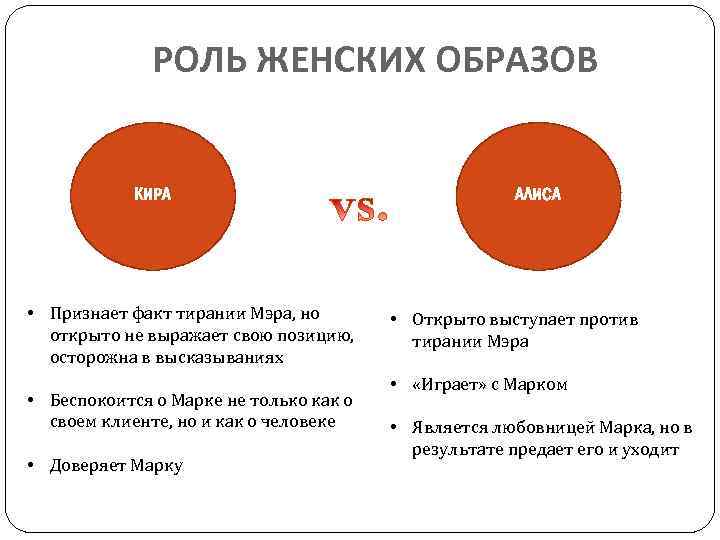 РОЛЬ ЖЕНСКИХ ОБРАЗОВ

КИРА

VS.

АЛИСА

• Признает факт тирании Мэра, но открыто не выражает свою позицию, осторожна в высказываниях

• Беспокоится о Марке не только как о своем клиенте, но и как о человеке

• Доверяет Марку

• Открыто выступает против тирании Мэра

• «Играет» с Марком

• Является любовницей Марка, но в результате предает его и уходит